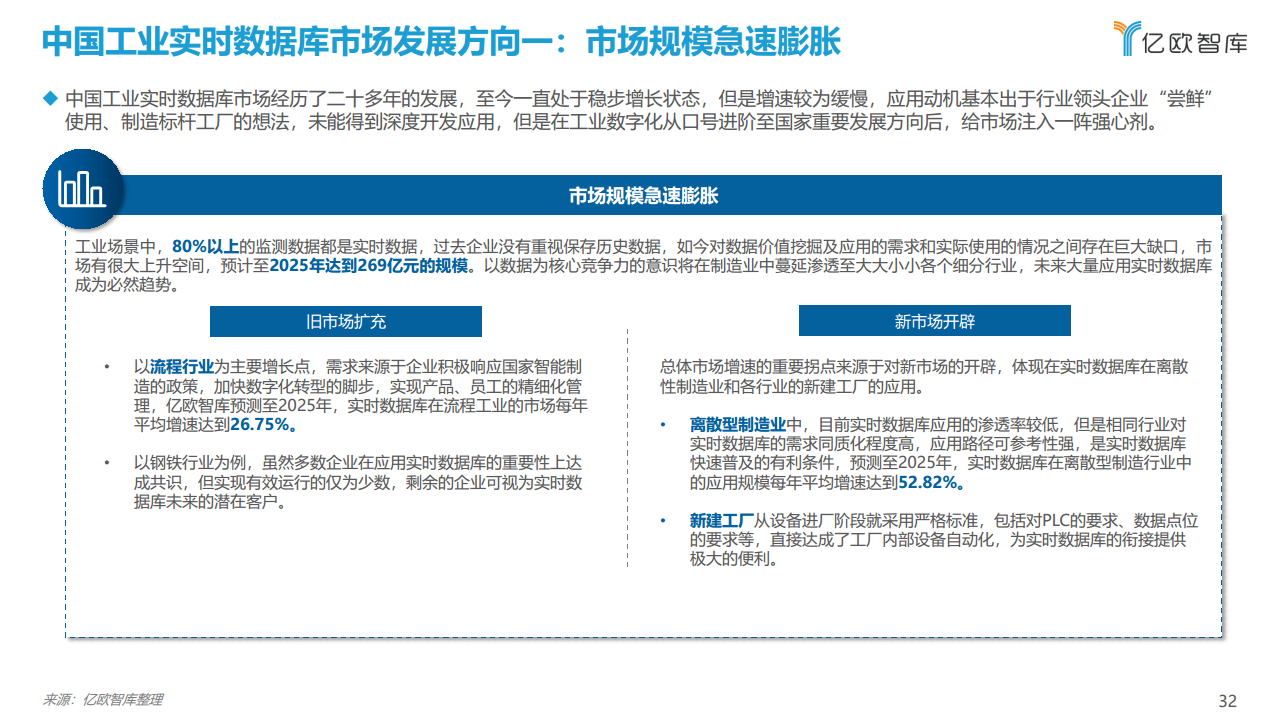 中国工业实时数据库市场发展方向一：市场规模急速膨胀

亿欧智库

◆ 中国工业实时数据库市场经历了二十多年的发展，至今一直处于稳步增长状态，但是增速较为缓慢，应用动机基本出于行业领头企业“尝鲜”使用、制造标杆工厂的想法，未能得到深度开发应用，但是在工业数字化从口号进阶至国家重要发展方向后，给市场注入一阵强心剂。

市场规模急速膨胀

工业场景中，80%以上的监测数据都是实时数据，过去企业没有重视保存历史数据，如今对数据价值挖掘及应用的需求和实际使用的情况之间存在巨大缺口，市场有很大上升空间，预计至2025年达到269亿元的规模。以数据为核心竞争力的意识将在制造业中蔓延渗透至大大小小各个细分行业，未来大量应用实时数据库成为必然趋势。

旧市场扩充

• 以流程行业为主要增长点，需求来源于企业积极响应国家智能制造的政策，加快数字化转型的脚步，实现产品、员工的精细化管理，亿欧智库预测至2025年，实时数据库在流程工业的市场每年平均增速达到26.75%。

• 以钢铁行业为例，虽然多数企业在应用实时数据库的重要性上达成共识，但实现有效运行的仅为少数，剩余的企业可视为实时数据库未来的潜在客户。

新市场开辟

总体市场增速的重要拐点来源于对新市场的开辟，体现在实时数据库在离散性制造业和各行业的新建工厂的应用。

• 离散型制造业中，目前实时数据库应用的渗透率较低，但是相同行业对实时数据库的需求同质化程度高，应用路径可参考性强，是实时数据库快速普及的有利条件，预测至2025年，实时数据库在离散型制造行业中的应用规模每年平均增速达到52.82%。

• 新建工厂从设备进厂阶段就采用严格标准，包括对PLC的要求、数据点位的要求等，直接达成了工厂内部设备自动化，为实时数据库的衔接提供极大的便利。

来源：亿欧智库整理

32